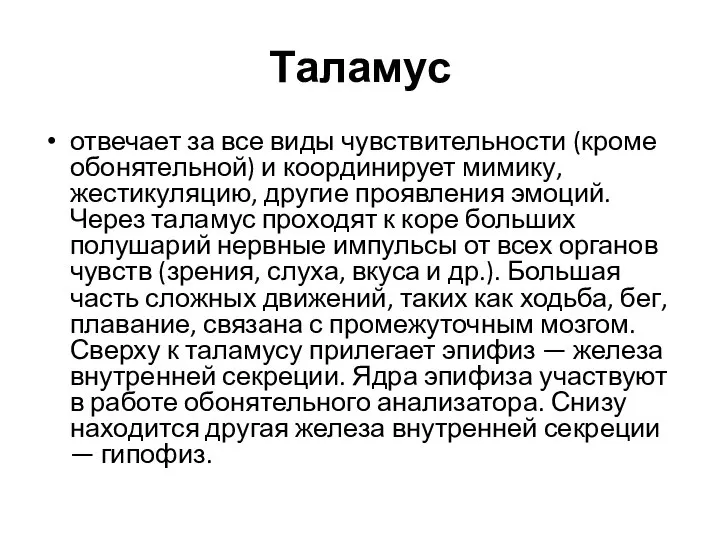 Таламус

• отвечает за все виды чувствительности (кроме обонятельной) и координирует мимику, жестикуляцию, другие проявления эмоций. Через таламус проходят к коре больших полушарий нервные импульсы от всех органов чувств (зрения, слуха, вкуса и др.). Большая часть сложных движений, таких как ходьба, бег, плавание, связана с промежуточным мозгом. Сверху к таламусу прилегает эпифиз — железа внутренней секреции. Ядра эпифиза участвуют в работе обонятельного анализатора. Снизу находится другая железа внутренней секреции — гипофиз.